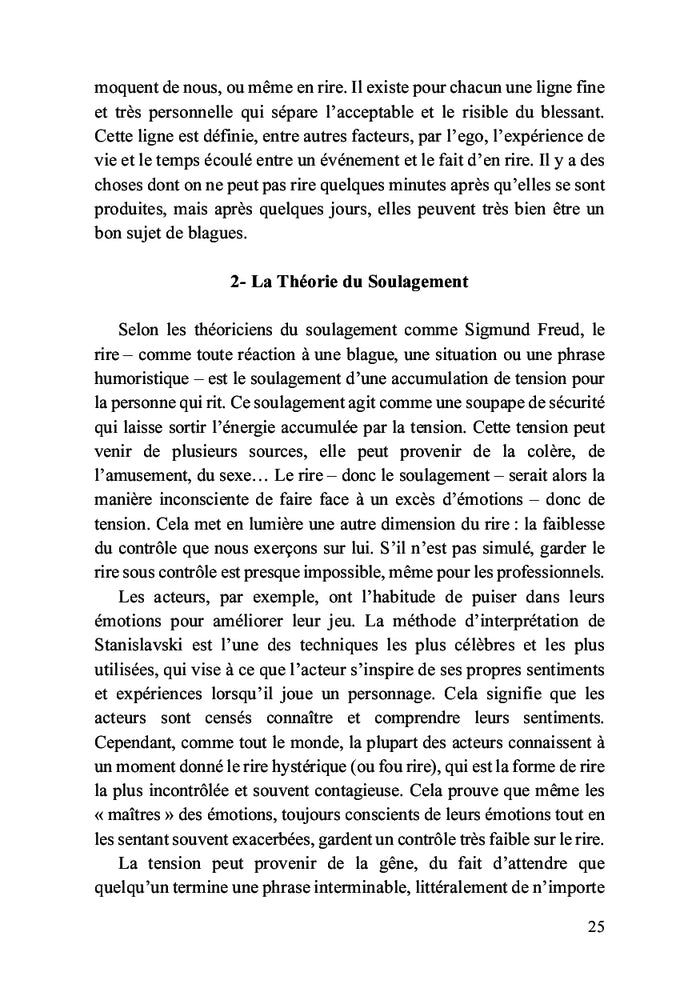 moquent de nous, ou même en rire. Il existe pour chacun une ligne fine et très personnelle qui sépare l'acceptable et le risible du blessant. Cette ligne est définie, entre autres facteurs, par l'ego, l'expérience de vie et le temps écoulé entre un événement et le fait d'en rire. Il y a des choses dont on ne peut pas rire quelques minutes après qu'elles se sont produites, mais après quelques jours, elles peuvent très bien être un bon sujet de blagues.

2- La Théorie du Soulagement

Selon les théoriciens du soulagement comme Sigmund Freud, le rire – comme toute réaction à une blague, une situation ou une phrase humoristique – est le soulagement d'une accumulation de tension pour la personne qui rit. Ce soulagement agit comme une soupape de sécurité qui laisse sortir l'énergie accumulée par la tension. Cette tension peut venir de plusieurs sources, elle peut provenir de la colère, de l'amusement, du sexe… Le rire – donc le soulagement – serait alors la manière inconsciente de faire face à un excès d'émotions – donc de tension. Cela met en lumière une autre dimension du rire : la faiblesse du contrôle que nous exerçons sur lui. S'il n'est pas simulé, garder le rire sous contrôle est presque impossible, même pour les professionnels.

Les acteurs, par exemple, ont l'habitude de puiser dans leurs émotions pour améliorer leur jeu. La méthode d'interprétation de Stanislavski est l'une des techniques les plus célèbres et les plus utilisées, qui vise à ce que l'acteur s'inspire de ses propres sentiments et expériences lorsqu'il joue un personnage. Cela signifie que les acteurs sont censés connaître et comprendre leurs sentiments. Cependant, comme tout le monde, la plupart des acteurs connaissent à un moment donné le rire hystérique (ou fou rire), qui est la forme de rire la plus incontrôlée et souvent contagieuse. Cela prouve que même les « maîtres » des émotions, toujours conscients de leurs émotions tout en les sentant souvent exacerbées, gardent un contrôle très faible sur le rire.

La tension peut provenir de la gêne, du fait d'attendre que quelqu'un termine une phrase interminable, littéralement de n'importe

25